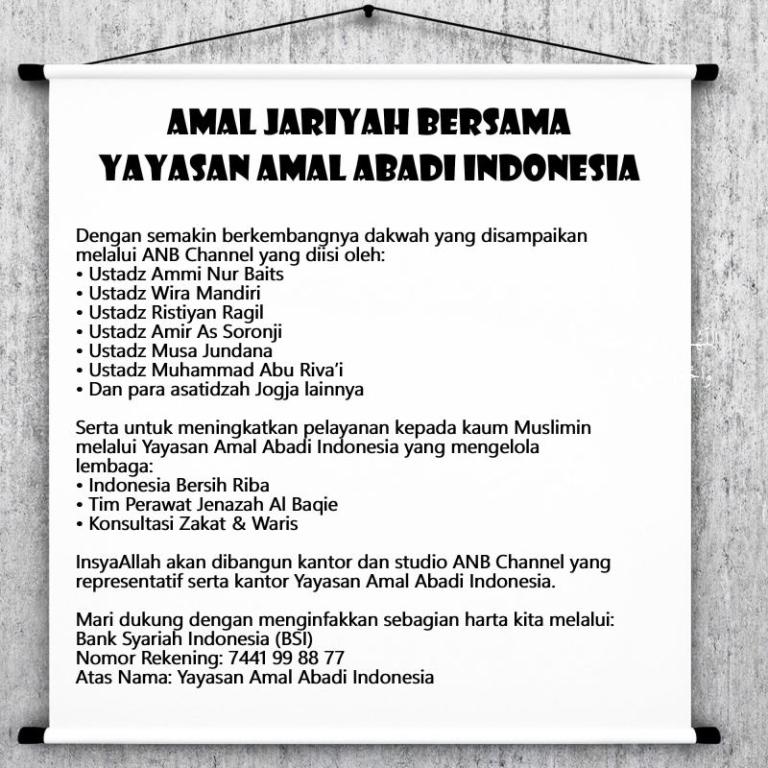 AMAL JARIYAH BERSAMA
YAYASAN AMAL ABADI INDONESIA

Dengan semakin berkembangnya dakwah yang disampaikan melalui ANB Channel yang diisi oleh:
• Ustadz Ammi Nur Baits
• Ustadz Wira Mandiri
• Ustadz Ristiyan Ragil
• Ustadz Amir As Soronji
• Ustadz Musa Jundana
• Ustadz Muhammad Abu Riva'i
• Dan para asatidzah Jogja lainnya

Serta untuk meningkatkan pelayanan kepada kaum Muslimin melalui Yayasan Amal Abadi Indonesia yang mengelola lembaga:
• Indonesia Bersih Riba
• Tim Perawat Jenazah Al Baqie
• Konsultasi Zakat & Waris

InsyaAllah akan dibangun kantor dan studio ANB Channel yang representatif serta kantor Yayasan Amal Abadi Indonesia.

Mari dukung dengan menginfakkan sebagian harta kita melalui:
Bank Syariah Indonesia (BSI)
Nomor Rekening: 7441 99 88 77
Atas Nama: Yayasan Amal Abadi Indonesia